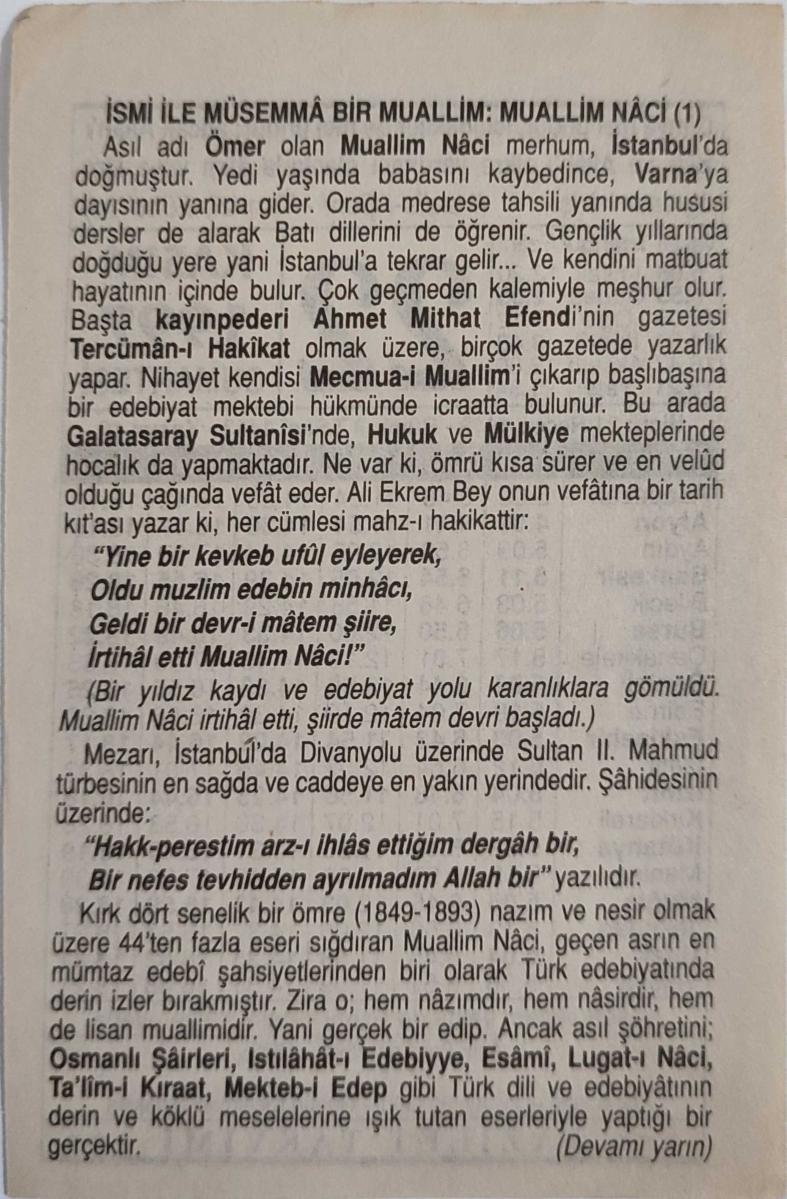 İSMİ İLE MÜSEMMÂ BİR MUALLİM: MUALLİM NÂCİ (1)

Asıl adı Ömer olan Muallim Nâci merhum, İstanbul'da doğmuştur. Yedi yaşında babasını kaybedince, Varna'ya dayısının yanına gider. Orada medrese tahsili yanında hususi dersler de alarak Batı dillerini de öğrenir. Gençlik yıllarında doğduğu yere yani İstanbul'a tekrar gelir... Ve kendini matbuat hayatının içinde bulur. Çok geçmeden kalemiyle meşhur olur. Başta kayınpederi Ahmet Mithat Efendi'nin gazetesi Tercümân-ı Hakîkat olmak üzere, birçok gazetede yazarlık yapar. Nihayet kendisi Mecmua-i Muallim'i çıkarıp başlıbaşına bir edebiyat mektebi hükmünde icraatta bulunur. Bu arada Galatasaray Sultanîsi'nde, Hukuk ve Mülkiye mekteplerinde hocalık da yapmaktadır. Ne var ki, ömrü kısa sürer ve en velûd olduğu çağında vefât eder. Ali Ekrem Bey onun vefâtına bir tarih kıt'ası yazar ki, her cümlesi mahz-ı hakikattir:

"Yine bir kevkeb ufûl eyleyerek,
Oldu muzlim edebin minhâcı,
Geldi bir devr-i mâtem şiire,
İrtihâl etti Muallim Nâci!"

(Bir yıldız kaydı ve edebiyat yolu karanlıklara gömüldü. Muallim Nâci irtihâl etti, şiirde mâtem devri başladı.)

Mezarı, İstanbul'da Divanyolu üzerinde Sultan II. Mahmud türbesinin en sağda ve caddeye en yakın yerindedir. Şâhidesinin üzerinde:

"Hakk-perestim arz-ı ihlâs ettiğim dergâh bir,
Bir nefes tevhidden ayrılmadım Allah bir" yazılıdır.

Kırk dört senelik bir ömre (1849-1893) nazım ve nesir olmak üzere 44'ten fazla eseri sığdıran Muallim Nâci, geçen asrın en mümtaz edebî şahsiyetlerinden biri olarak Türk edebiyatında derin izler bırakmıştır. Zira o; hem nâzımdır, hem nâsirdir, hem de lisan muallimidir. Yani gerçek bir edip. Ancak asıl şöhretini; Osmanlı Şâirleri, Istılâhât-ı Edebiyye, Esâmî, Lugat-ı Nâci, Ta'lîm-i Kıraat, Mekteb-i Edep gibi Türk dili ve edebiyâtının derin ve köklü meselelerine ışık tutan eserleriyle yaptığı bir gerçektir.

(Devamı yarın)